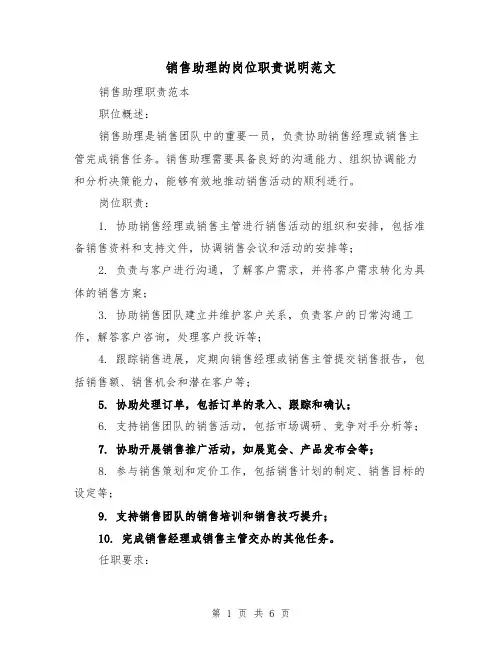 销售助理的岗位职责说明范文

销售助理职责范本

职位概述：

销售助理是销售团队中的重要一员，负责协助销售经理或销售主管完成销售任务。销售助理需要具备良好的沟通能力、组织协调能力和分析决策能力，能够有效地推动销售活动的顺利进行。

岗位职责：

1. 协助销售经理或销售主管进行销售活动的组织和安排，包括准备销售资料和支持文件，协调销售会议和活动的安排等；

2. 负责与客户进行沟通，了解客户需求，并将客户需求转化为具体的销售方案；

3. 协助销售团队建立并维护客户关系，负责客户的日常沟通工作，解答客户咨询，处理客户投诉等；

4. 跟踪销售进展，定期向销售经理或销售主管提交销售报告，包括销售额、销售机会和潜在客户等；

5. 协助处理订单，包括订单的录入、跟踪和确认；

6. 支持销售团队的销售活动，包括市场调研、竞争对手分析等；

7. 协助开展销售推广活动，如展览会、产品发布会等；

8. 参与销售策划和定价工作，包括销售计划的制定、销售目标的设定等；

9. 支持销售团队的销售培训和销售技巧提升；

10. 完成销售经理或销售主管交办的其他任务。

任职要求：

第 1 页 共 6 页